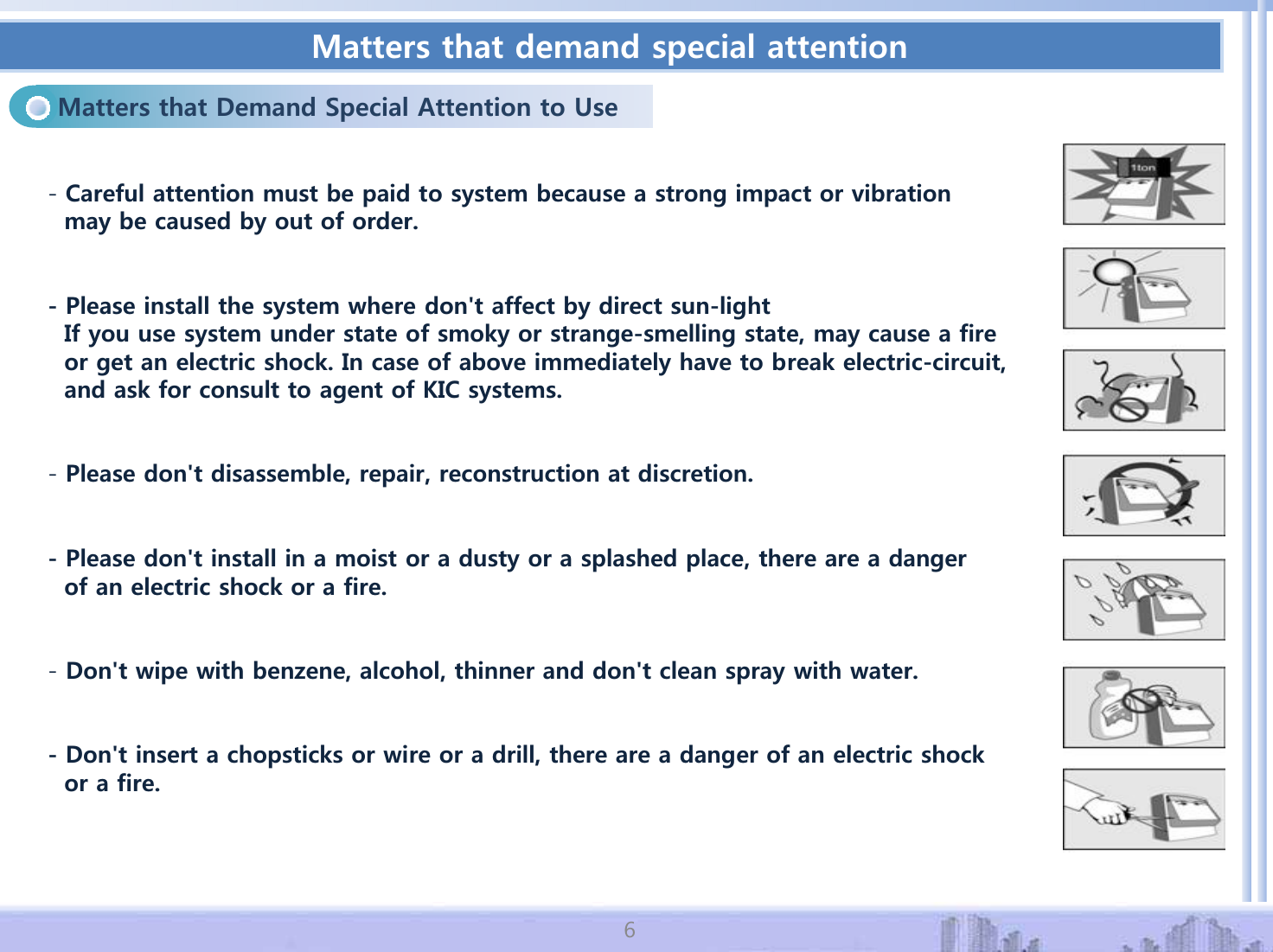 Matters that demand special attention

Matters that Demand Special Attention to Use

- Careful attention must be paid to system because a strong impact or vibration may be caused by out of order.

1ton

- Please install the system where don't affect by direct sun-light
If you use system under state of smoky or strange-smelling state, may cause a fire or get an electric shock. In case of above immediately have to break electric-circuit, and ask for consult to agent of KIC systems.

- Please don't disassemble, repair, reconstruction at discretion.

- Please don't install in a moist or a dusty or a splashed place, there are a danger of an electric shock or a fire.

- Don't wipe with benzene, alcohol, thinner and don't clean spray with water.

- Don't insert a chopsticks or wire or a drill, there are a danger of an electric shock or a fire.

6